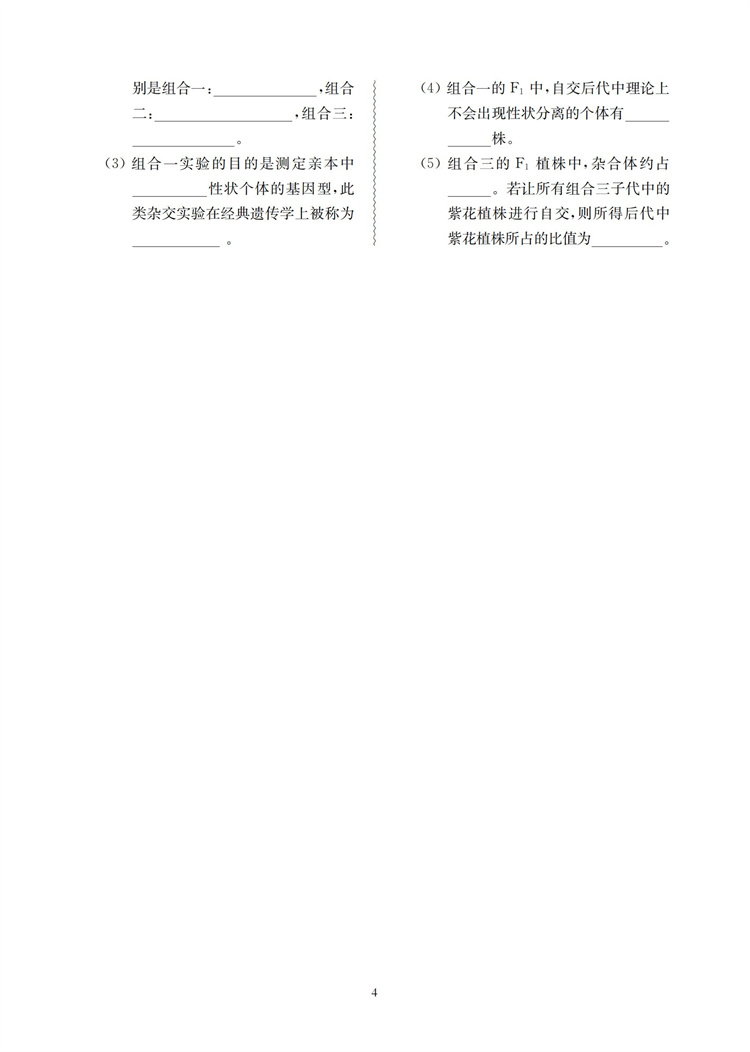 别是组合一：____，组合二：____，组合三：____。

(3)组合一实验的目的是测定亲本中____性状个体的基因型，此类杂交实验在经典遗传学上被称为____。

(4)组合一的$F_1$中，自交后代中理论上不会出现性状分离的个体有____株。

(5)组合三的$F_1$植株中，杂合体约占____。若让所有组合三子代中的紫花植株进行自交，则所得后代中紫花植株所占的比值为____。

4